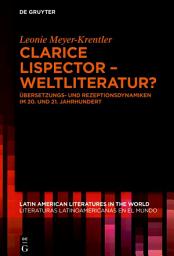 DE GRUYTER

Leonie Meyer-Krentler

CLARICE LISPECTOR – WELTLITERATUR?

ÜBERSETZUNGS- UND REZEPTIONSDYNAMIKEN IM 20. UND 21. JAHRHUNDERT

LATIN AMERICAN LITERATURES IN THE WORLD
LITERATURAS LATINOAMERICANAS EN EL MUNDO

DE G